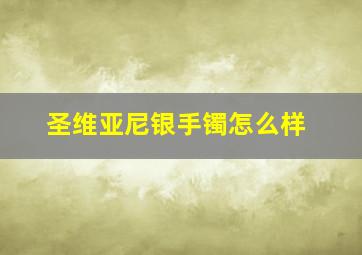 圣维亚尼银手镯怎么样